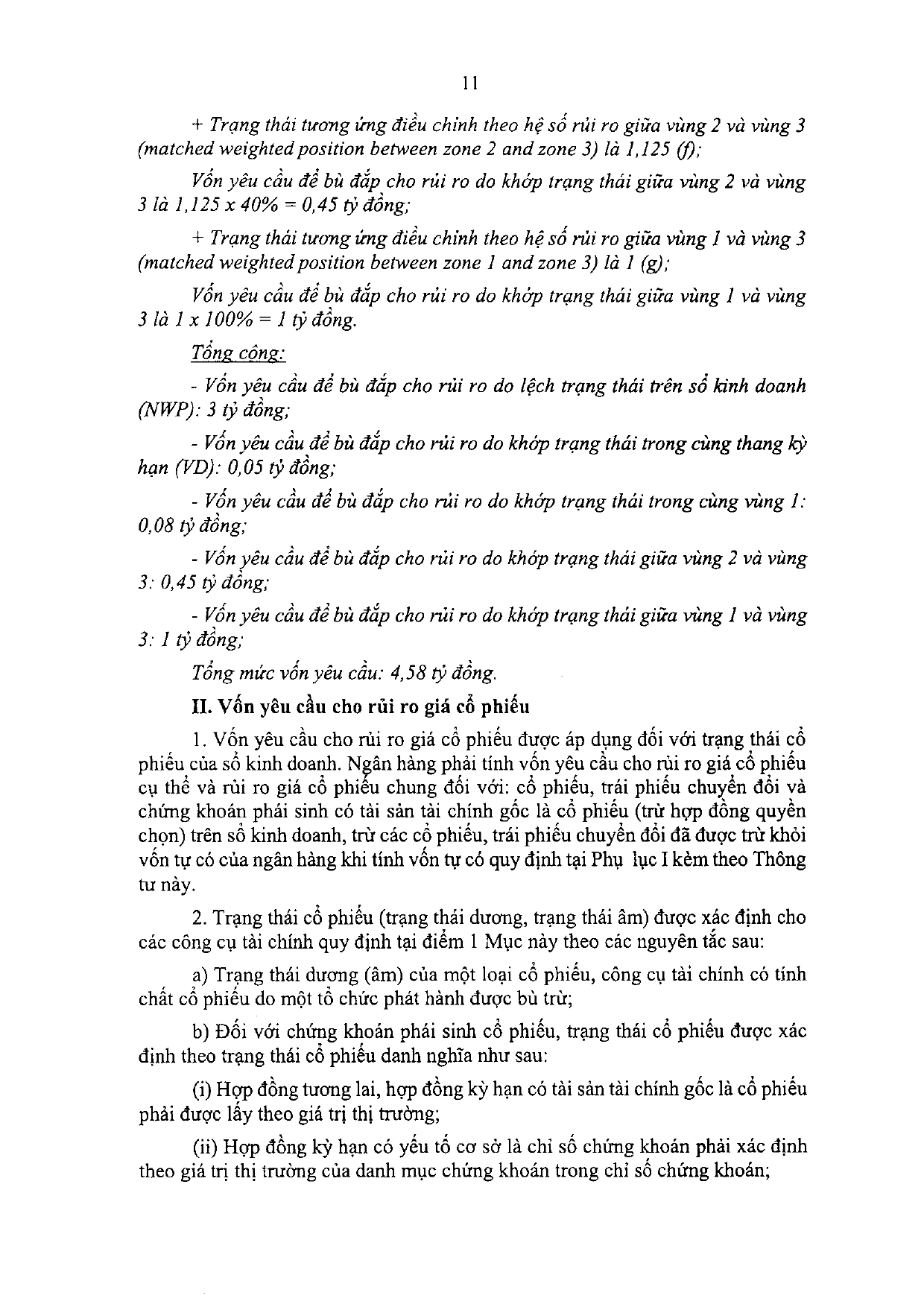 11

+ Trạng thái tương ứng điều chỉnh theo hệ số rủi ro giữa vùng 2 và vùng 3 (matched weighted position between zone 2 and zone 3) là 1,125 (f);

Vốn yêu cầu để bù đắp cho rủi ro do khớp trạng thái giữa vùng 2 và vùng 3 là 1,125 x 40% = 0,45 tỷ đồng;

+ Trạng thái tương ứng điều chỉnh theo hệ số rủi ro giữa vùng 1 và vùng 3 (matched weighted position between zone 1 and zone 3) là 1 (g);

Vốn yêu cầu để bù đắp cho rủi ro do khớp trạng thái giữa vùng 1 và vùng 3 là 1 x 100% = 1 tỷ đồng.

Tổng cộng:

- Vốn yêu cầu để bù đắp cho rủi ro do lệch trạng thái trên sổ kinh doanh (NWP): 3 tỷ đồng;

- Vốn yêu cầu để bù đắp cho rủi ro do khớp trạng thái trong cùng thang kỳ hạn (VD): 0,05 tỷ đồng;

- Vốn yêu cầu để bù đắp cho rủi ro do khớp trạng thái trong cùng vùng 1: 0,08 tỷ đồng;

- Vốn yêu cầu để bù đắp cho rủi ro do khớp trạng thái giữa vùng 2 và vùng 3: 0,45 tỷ đồng;

- Vốn yêu cầu để bù đắp cho rủi ro do khớp trạng thái giữa vùng 1 và vùng 3: 1 tỷ đồng;

Tổng mức vốn yêu cầu: 4,58 tỷ đồng.

II. Vốn yêu cầu cho rủi ro giá cổ phiếu

1. Vốn yêu cầu cho rủi ro giá cổ phiếu được áp dụng đối với trạng thái cổ phiếu của sổ kinh doanh. Ngân hàng phải tính vốn yêu cầu cho rủi ro giá cổ phiếu cụ thể và rủi ro giá cổ phiếu chung đối với: cổ phiếu, trái phiếu chuyển đổi và chứng khoán phái sinh có tài sản tài chính gốc là cổ phiếu (trừ hợp đồng quyền chọn) trên sổ kinh doanh, trừ các cổ phiếu, trái phiếu chuyển đổi đã được trừ khỏi vốn tự có của ngân hàng khi tính vốn tự có quy định tại Phụ lục I kèm theo Thông tư này.

2. Trạng thái cổ phiếu (trạng thái dương, trạng thái âm) được xác định cho các công cụ tài chính quy định tại điểm 1 Mục này theo các nguyên tắc sau:

a) Trạng thái dương (âm) của một loại cổ phiếu, công cụ tài chính có tính chất cổ phiếu do một tổ chức phát hành được bù trừ;

b) Đối với chứng khoán phái sinh cổ phiếu, trạng thái cổ phiếu được xác định theo trạng thái cổ phiếu danh nghĩa như sau:

(i) Hợp đồng tương lai, hợp đồng kỳ hạn có tài sản tài chính gốc là cổ phiếu phải được lấy theo giá trị thị trường;

(ii) Hợp đồng kỳ hạn có yếu tố cơ sở là chỉ số chứng khoán phải xác định theo giá trị thị trường của danh mục chứng khoán trong chỉ số chứng khoán;